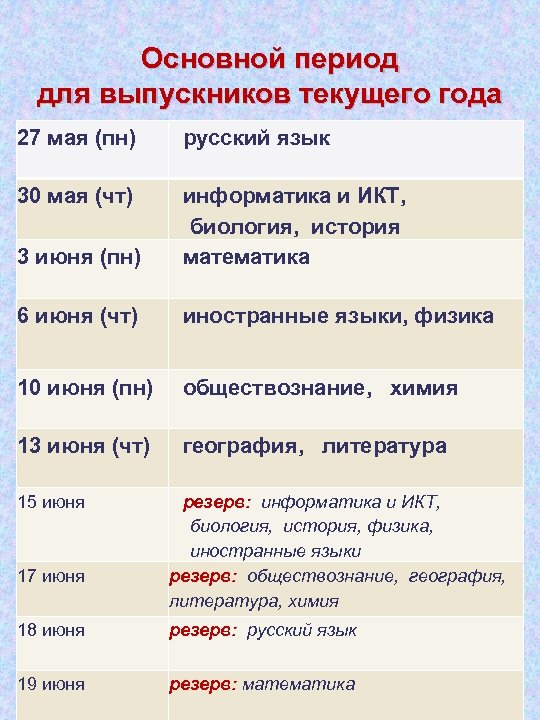 Основной период
для выпускников текущего года

| | |
|---|---|
| 27 мая (пн) | русский язык |
| 30 мая (чт) | информатика и ИКТ, биология, история |
| 3 июня (пн) | математика |
| 6 июня (чт) | иностранные языки, физика |
| 10 июня (пн) | обществознание, химия |
| 13 июня (чт) | география, литература |
| 15 июня | резерв: информатика и ИКТ, биология, история, физика, иностранные языки |
| 17 июня | резерв: обществознание, география, литература, химия |
| 18 июня | резерв: русский язык |
| 19 июня | резерв: математика |